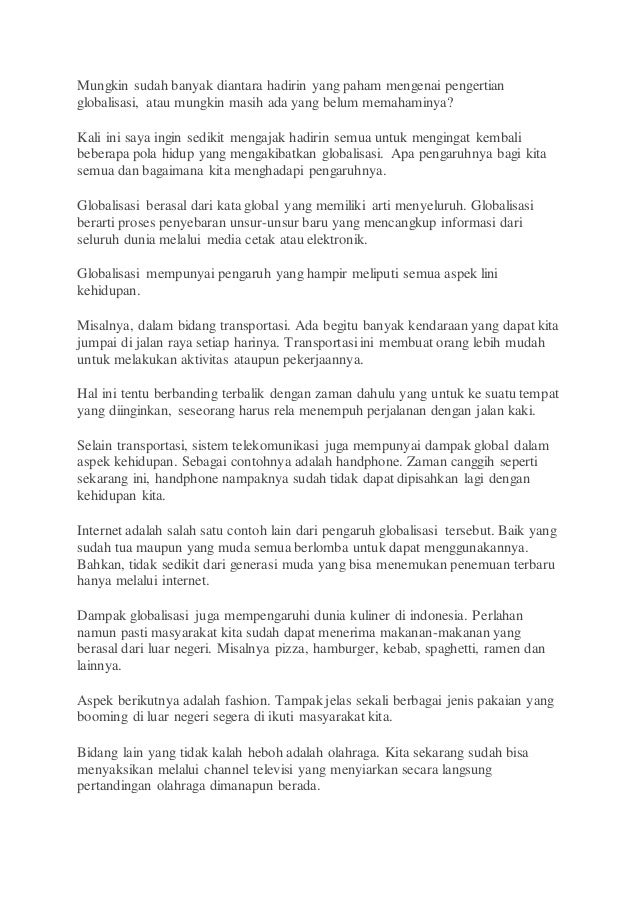 Mungkin sudah banyak diantara hadirin yang paham mengenai pengertian globalisasi, atau mungkin masih ada yang belum memahaminya?

Kali ini saya ingin sedikit mengajak hadirin semua untuk mengingat kembali beberapa pola hidup yang mengakibatkan globalisasi. Apa pengaruhnya bagi kita semua dan bagaimana kita menghadapi pengaruhnya.

Globalisasi berasal dari kata global yang memiliki arti menyeluruh. Globalisasi berarti proses penyebaran unsur-unsur baru yang mencangkup informasi dari seluruh dunia melalui media cetak atau elektronik.

Globalisasi mempunyai pengaruh yang hampir meliputi semua aspek lini kehidupan.

Misalnya, dalam bidang transportasi. Ada begitu banyak kendaraan yang dapat kita jumpai di jalan raya setiap harinya. Transportasi ini membuat orang lebih mudah untuk melakukan aktivitas ataupun pekerjaannya.

Hal ini tentu berbanding terbalik dengan zaman dahulu yang untuk ke suatu tempat yang diinginkan, seseorang harus rela menempuh perjalanan dengan jalan kaki.

Selain transportasi, sistem telekomunikasi juga mempunyai dampak global dalam aspek kehidupan. Sebagai contohnya adalah handphone. Zaman canggih seperti sekarang ini, handphone nampaknya sudah tidak dapat dipisahkan lagi dengan kehidupan kita.

Internet adalah salah satu contoh lain dari pengaruh globalisasi tersebut. Baik yang sudah tua maupun yang muda semua berlomba untuk dapat menggunakannya. Bahkan, tidak sedikit dari generasi muda yang bisa menemukan penemuan terbaru hanya melalui internet.

Dampak globalisasi juga mempengaruhi dunia kuliner di indonesia. Perlahan namun pasti masyarakat kita sudah dapat menerima makanan-makanan yang berasal dari luar negeri. Misalnya pizza, hamburger, kebab, spaghetti, ramen dan lainnya.

Aspek berikutnya adalah fashion. Tampak jelas sekali berbagai jenis pakaian yang booming di luar negeri segera di ikuti masyarakat kita.

Bidang lain yang tidak kalah heboh adalah olahraga. Kita sekarang sudah bisa menyaksikan melalui channel televisi yang menyiarkan secara langsung pertandingan olahraga dimanapun berada.